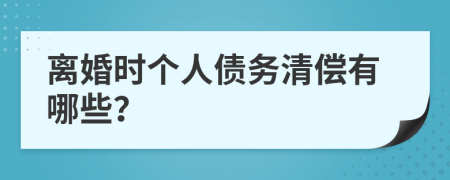 离婚时个人债务清偿有哪些?